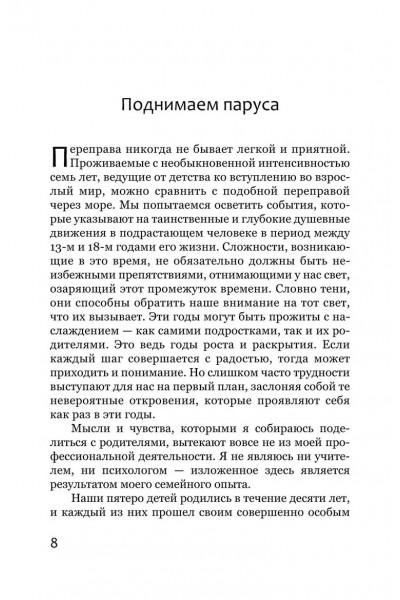 Поднимаем паруса

Переправа никогда не бывает легкой и приятной. Проживаемые с необыкновенной интенсивностью семь лет, ведущие от детства ко вступлению во взрослый мир, можно сравнить с подобной переправой через море. Мы попытаемся осветить события, которые указывают на таинственные и глубокие душевные движения в подрастающем человеке в период между 13-м и 18-м годами его жизни. Сложности, возникающие в это время, не обязательно должны быть неизбежными препятствиями, отнимающими у нас свет, озаряющий этот промежуток времени. Словно тени, они способны обратить наше внимание на тот свет, что их вызывает. Эти годы могут быть прожиты с наслаждением — как самими подростками, так и их родителями. Это ведь годы роста и раскрытия. Если каждый шаг совершается с радостью, тогда может приходить и понимание. Но слишком часто трудности выступают для нас на первый план, заслоняя собой те невероятные откровения, которые проявляют себя как раз в эти годы.

Мысли и чувства, которыми я собираюсь поделиться с родителями, вытекают вовсе не из моей профессиональной деятельности. Я не являюсь ни учителем, ни психологом — изложенное здесь является результатом моего семейного опыта.

Наши пятеро детей родились в течение десяти лет, и каждый из них прошел своим совершенно особым

8